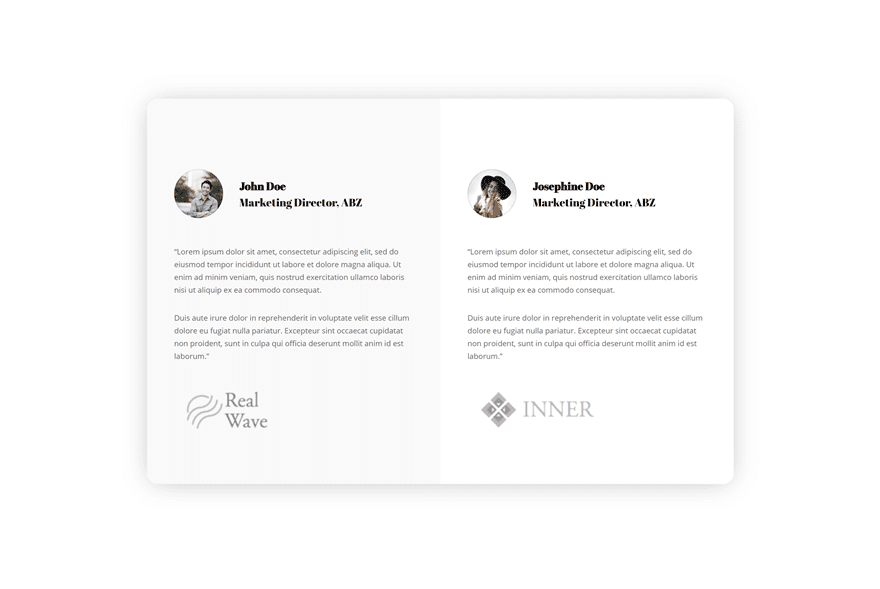 John Doe
Marketing Director, ABZ

"Lorem ipsum dolor sit amet, consectetur adipiscing elit, sed do eiusmod tempor incididunt ut labore et dolore magna aliqua. Ut enim ad minim veniam, quis nostrud exercitation ullamco laboris nisi ut aliquip ex ea commodo consequat.

Duis aute irure dolor in reprehenderit in voluptate velit esse cillum dolore eu fugiat nulla pariatur. Excepteur sint occaecat cupidatat non proident, sunt in culpa qui officia deserunt mollit anim id est laborum."

Real Wave

Josephine Doe
Marketing Director, ABZ

"Lorem ipsum dolor sit amet, consectetur adipiscing elit, sed do eiusmod tempor incididunt ut labore et dolore magna aliqua. Ut enim ad minim veniam, quis nostrud exercitation ullamco laboris nisi ut aliquip ex ea commodo consequat.

Duis aute irure dolor in reprehenderit in voluptate velit esse cillum dolore eu fugiat nulla pariatur. Excepteur sint occaecat cupidatat non proident, sunt in culpa qui officia deserunt mollit anim id est laborum."

INNER